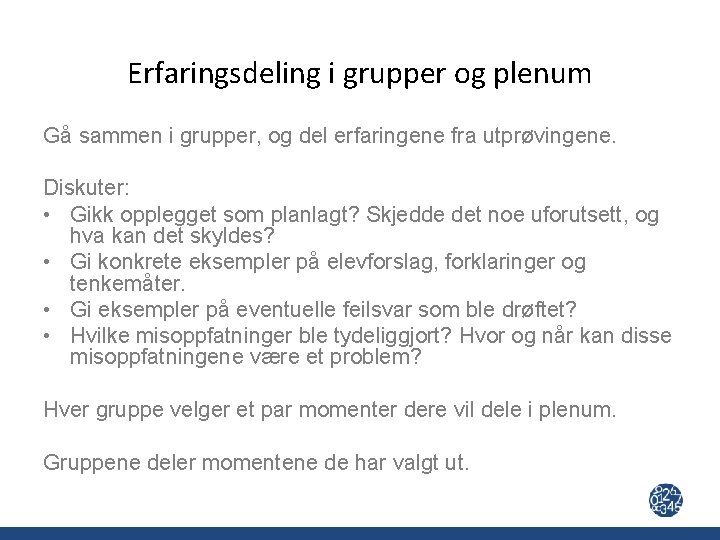 Erfaringsdeling i grupper og plenum

Gå sammen i grupper, og del erfaringene fra utprøvingene.

Diskuter:
• Gikk opplegget som planlagt? Skjedde det noe uforutsett, og hva kan det skyldes?
• Gi konkrete eksempler på elevforslag, forklaringer og tenkemåter.
• Gi eksempler på eventuelle feilsvar som ble drøftet?
• Hvilke misoppfatninger ble tydeliggjort? Hvor og når kan disse misoppfatningene være et problem?

Hver gruppe velger et par momenter dere vil dele i plenum.

Gruppene deler momentene de har valgt ut.